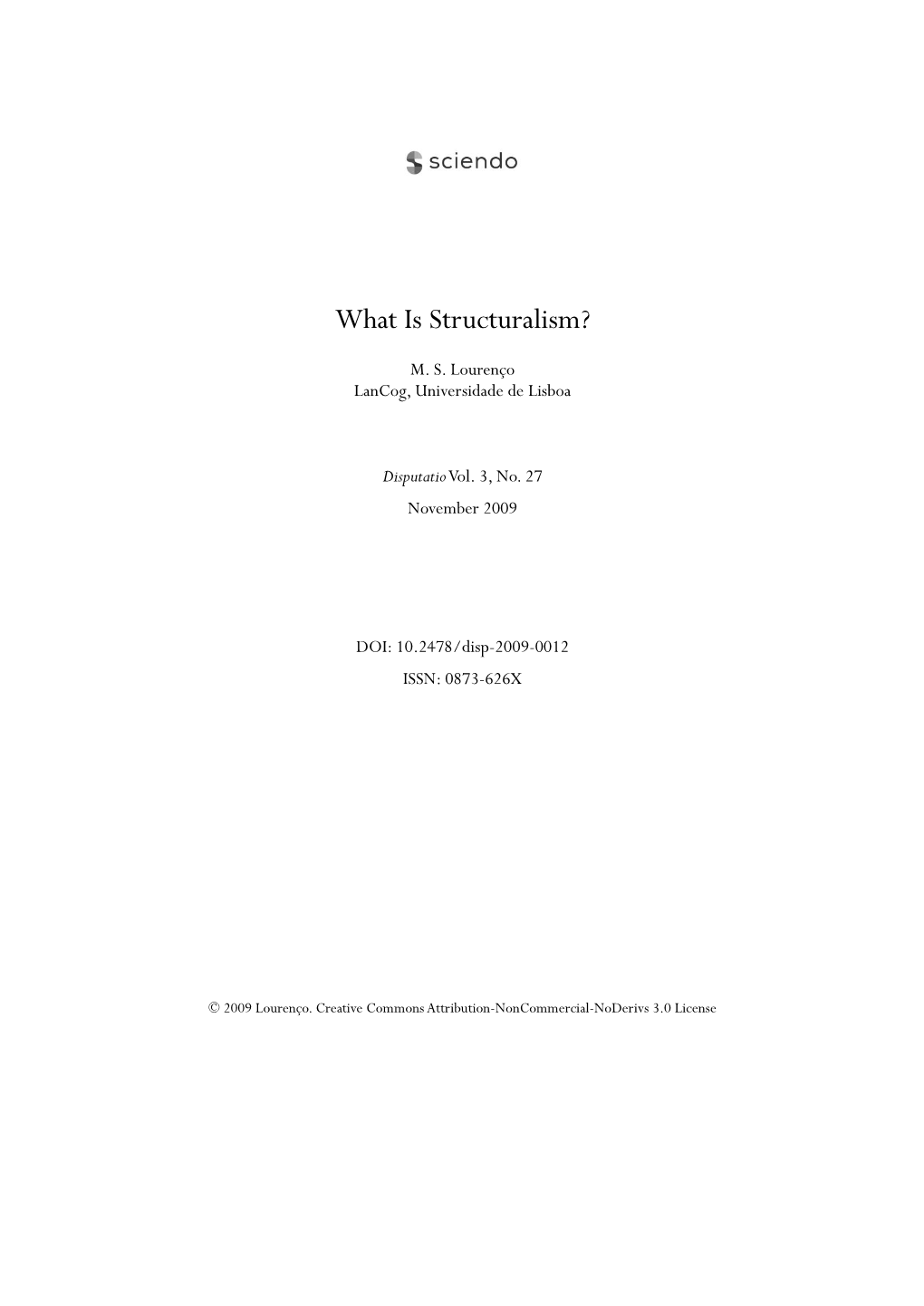 sciendo

What Is Structuralism?

M. S. Lourenço
LanCog, Universidade de Lisboa

Disputatio Vol. 3, No. 27
November 2009

DOI: 10.2478/disp-2009-0012
ISSN: 0873-626X

© 2009 Lourenço. Creative Commons Attribution-NonCommercial-NoDerivs 3.0 License